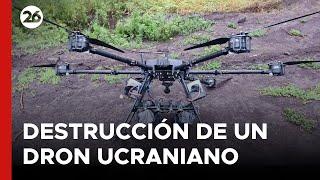 26

DESTRUCCIÓN DE UN DRON UCRANIANO